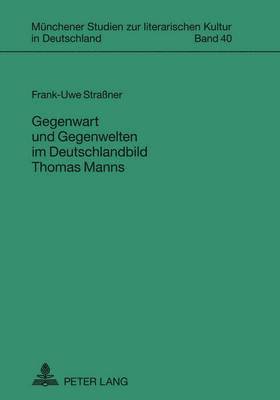 Münchener Studien zur literarischen Kultur in Deutschland Band 40

Frank-Uwe Straßner

Gegenwart und Gegenwelten im Deutschlandbild Thomas Manns

PETER LANG